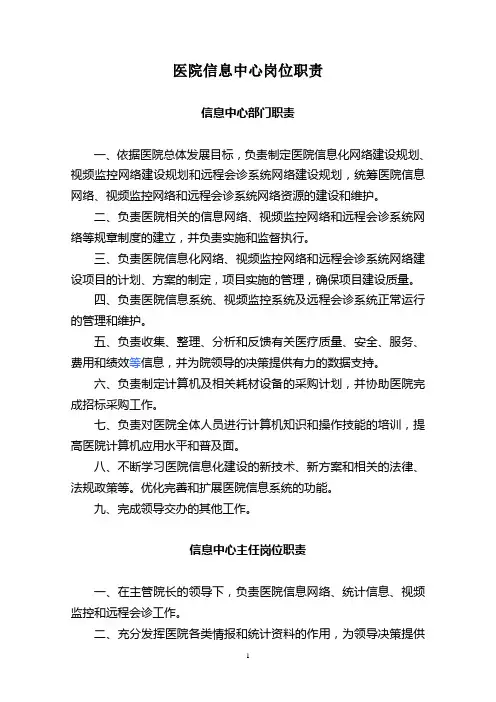 医院信息中心岗位职责

信息中心部门职责

一、依据医院总体发展目标，负责制定医院信息化网络建设规划、视频监控网络建设规划和远程会诊系统网络建设规划，统筹医院信息网络、视频监控网络和远程会诊系统网络资源的建设和维护。

二、负责医院相关的信息网络、视频监控网络和远程会诊系统网络等规章制度的建立，并负责实施和监督执行。

三、负责医院信息化网络、视频监控网络和远程会诊系统网络建设项目的计划、方案的制定，项目实施的管理，确保项目建设质量。

四、负责医院信息系统、视频监控系统及远程会诊系统正常运行的管理和维护。

五、负责收集、整理、分析和反馈有关医疗质量、安全、服务、费用和绩效等信息，并为院领导的决策提供有力的数据支持。

六、负责制定计算机及相关耗材设备的采购计划，并协助医院完成招标采购工作。

七、负责对医院全体人员进行计算机知识和操作技能的培训，提高医院计算机应用水平和普及面。

八、不断学习医院信息化建设的新技术、新方案和相关的法律、法规政策等。优化完善和扩展医院信息系统的功能。

九、完成领导交办的其他工作。

信息中心主任岗位职责

一、在主管院长的领导下，负责医院信息网络、统计信息、视频监控和远程会诊工作。

二、充分发挥医院各类情报和统计资料的作用，为领导决策提供

1